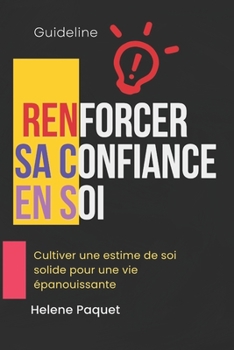 Guideline

RENFORCER SA CONFIANCE EN SOI

Cultiver une estime de soi solide pour une vie épanouissante

Helene Paquet